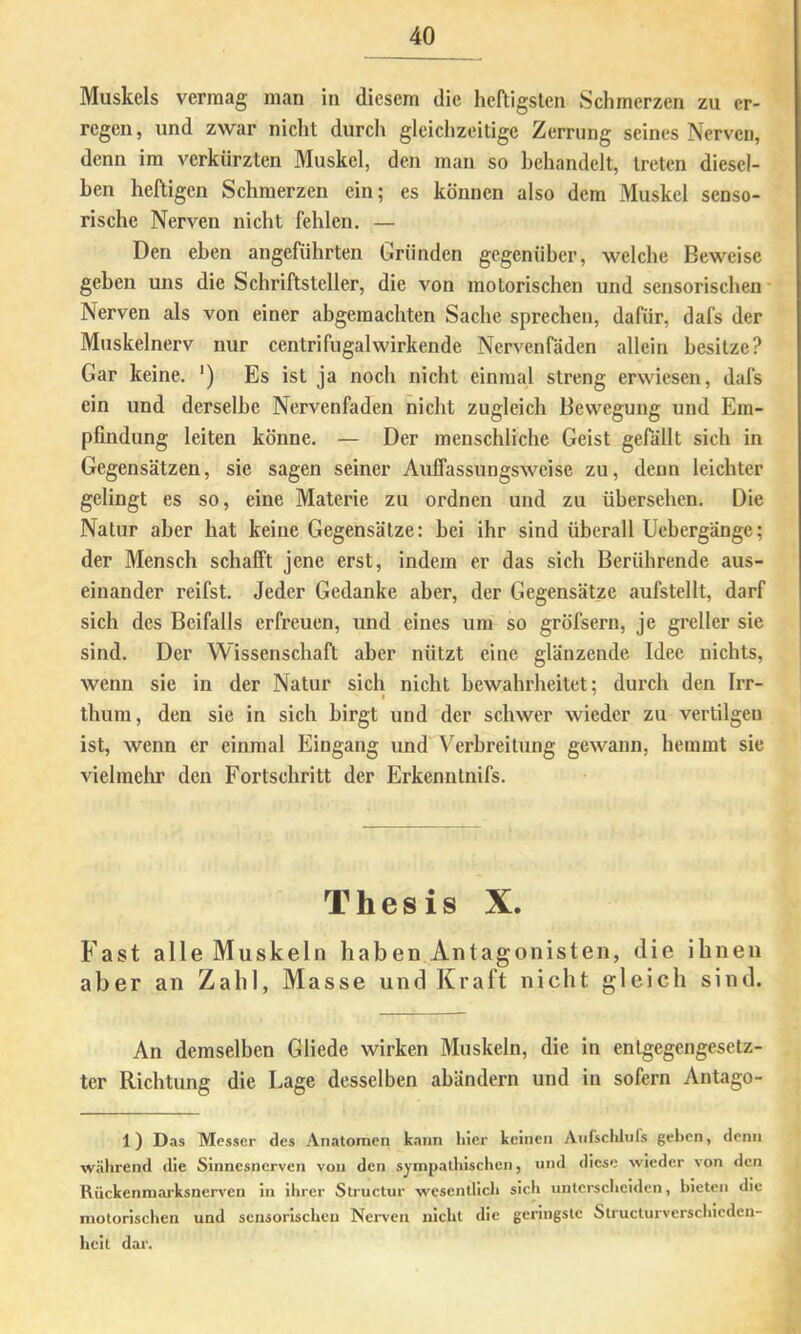 40

Muskels vermag man in diesem die heftigsten Schmerzen zu erregen, und zwar nicht durch gleichzeitige Zerrung seines Nerven, denn im verkürzten Muskel, den man so behandelt, treten dieselben heftigen Schmerzen ein; es können also dem Muskel sensorische Nerven nicht fehlen. —

Den eben angeführten Gründen gegenüber, welche Beweise geben uns die Schriftsteller, die von motorischen und sensorischen Nerven als von einer abgemachten Sache sprechen, dafür, dafs der Muskelnerv nur centrifugalwirkende Nervenfäden allein besitze? Gar keine. ¹) Es ist ja noch nicht einmal streng erwiesen, dafs ein und derselbe Nervenfaden nicht zugleich Bewegung und Empfindung leiten könne. — Der menschliche Geist gefällt sich in Gegensätzen, sie sagen seiner Auffassungsweise zu, denn leichter gelingt es so, eine Materie zu ordnen und zu übersehen. Die Natur aber hat keine Gegensätze: bei ihr sind überall Uebergänge; der Mensch schafft jene erst, indem er das sich Berührende auseinander reifst. Jeder Gedanke aber, der Gegensätze aufstellt, darf sich des Beifalls erfreuen, und eines um so gröfsern, je greller sie sind. Der Wissenschaft aber nützt eine glänzende Idee nichts, wenn sie in der Natur sich nicht bewahrheitet; durch den Irrthum, den sie in sich birgt und der schwer wieder zu vertilgen ist, wenn er einmal Eingang und Verbreitung gewann, hemmt sie vielmehr den Fortschritt der Erkenntnifs.

Thesis X.

Fast alle Muskeln haben Antagonisten, die ihnen aber an Zahl, Masse und Kraft nicht gleich sind.

An demselben Gliede wirken Muskeln, die in entgegengesetzter Richtung die Lage desselben abändern und in sofern Antago-

1) Das Messer des Anatomen kann hier keinen Aufschlufs geben, denn während die Sinnesnerven von den sympathischen, und diese wieder von den Rückenmarksnerven in ihrer Structur wesentlich sich unterscheiden, bieten die motorischen und sensorischen Nerven nicht die geringste Structurverschiedenheit dar.